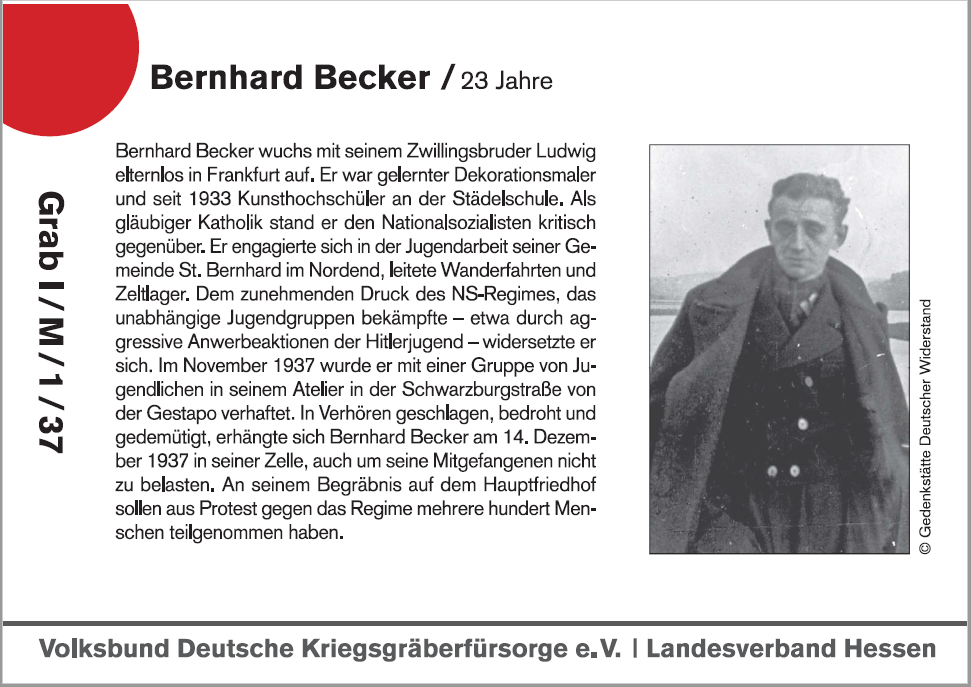 Bernhard Becker / 23 Jahre

Grab I / M / 1 / 37

Bernhard Becker wuchs mit seinem Zwillingsbruder Ludwig elternlos in Frankfurt auf. Er war gelernter Dekorationsmaler und seit 1933 Kunsthochschüler an der Städelschule. Als gläubiger Katholik stand er den Nationalsozialisten kritisch gegenüber. Er engagierte sich in der Jugendarbeit seiner Gemeinde St. Bernhard im Nordend, leitete Wanderfahrten und Zeltlager. Dem zunehmenden Druck des NS-Regimes, das unabhängige Jugendgruppen bekämpfte – etwa durch aggressive Anwerbeaktionen der Hitlerjugend – widersetzte er sich. Im November 1937 wurde er mit einer Gruppe von Jugendlichen in seinem Atelier in der Schwarzburgstraße von der Gestapo verhaftet. In Verhören geschlagen, bedroht und gedemütigt, erhängte sich Bernhard Becker am 14. Dezember 1937 in seiner Zelle, auch um seine Mitgefangenen nicht zu belasten. An seinem Begräbnis auf dem Hauptfriedhof sollen aus Protest gegen das Regime mehrere hundert Menschen teilgenommen haben.

© Gedenkstätte Deutscher Widerstand

Volksbund Deutsche Kriegsgräberfürsorge e.V. | Landesverband Hessen